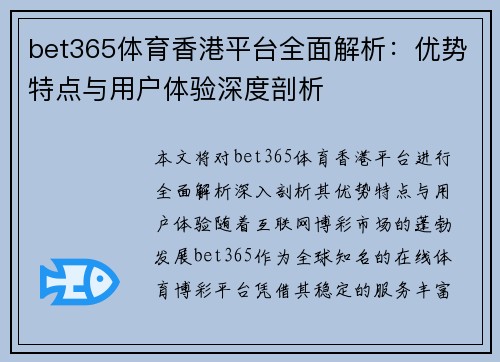 bet365体育香港平台全面解析：优势特点与用户体验深度剖析

本文将对bet365体育香港平台进行全面解析深入剖析其优势特点与用户体验随着互联网博彩市场的蓬勃发展bet365作为全球知名的在线体育博彩平台凭借其稳定的服务丰富